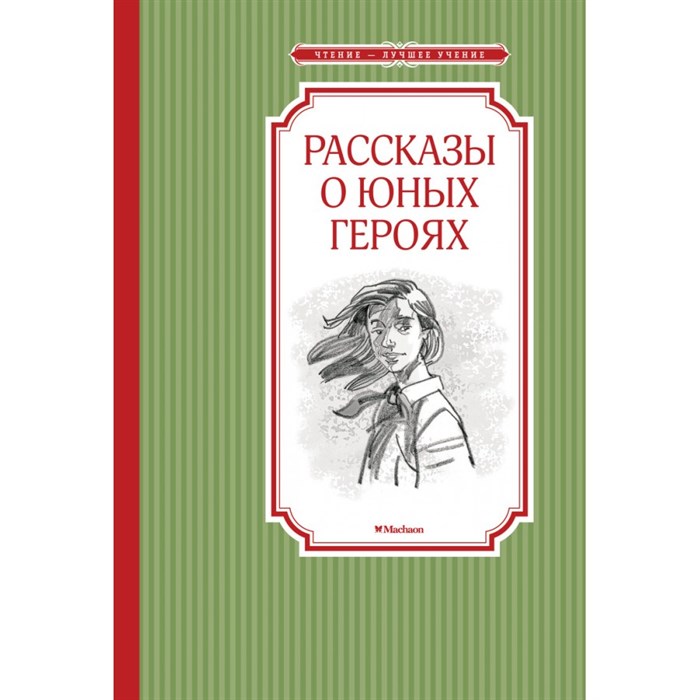 ЧТЕНИЕ — ЛУЧШЕЕ УЧЕНИЕ

РАССКАЗЫ О ЮНЫХ ГЕРОЯХ

Machaon